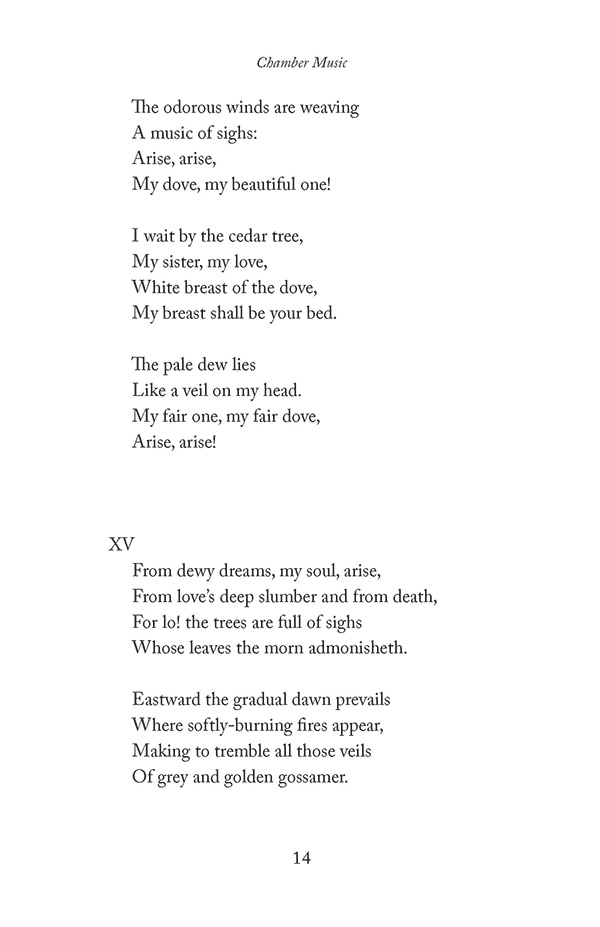 Chamber Music

The odorous winds are weaving
A music of sighs:
Arise, arise,
My dove, my beautiful one!

I wait by the cedar tree,
My sister, my love,
White breast of the dove,
My breast shall be your bed.

The pale dew lies
Like a veil on my head.
My fair one, my fair dove,
Arise, arise!

XV
From dewy dreams, my soul, arise,
From love's deep slumber and from death,
For lo! the trees are full of sighs
Whose leaves the morn admonisheth.

Eastward the gradual dawn prevails
Where softly-burning fires appear,
Making to tremble all those veils
Of grey and golden gossamer.

14